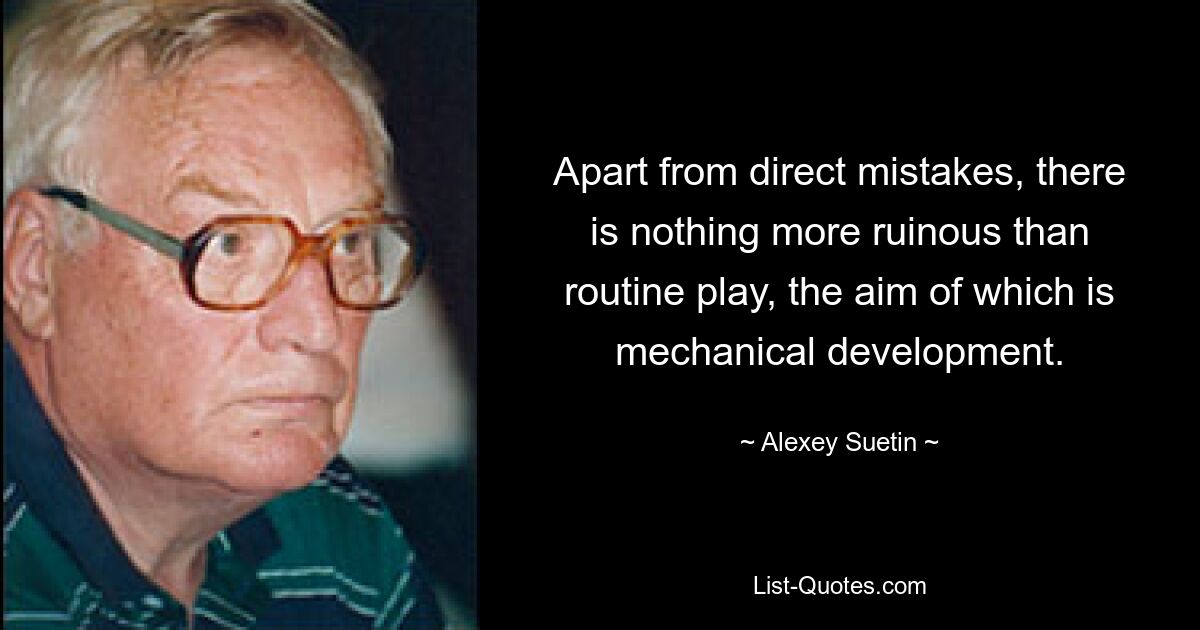 Apart from direct mistakes, there is nothing more ruinous than routine play, the aim of which is mechanical development.

~ Alexey Suetin ~

List-Quotes.com